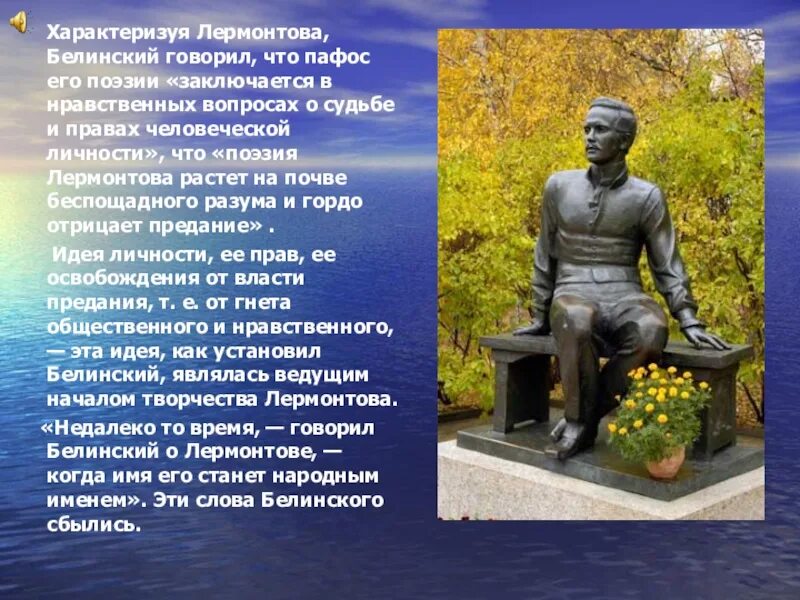 Характеризуя Лермонтова, Белинский говорил, что пафос его поэзии «заключается в нравственных вопросах о судьбе и правах человеческой личности», что «поэзия Лермонтова растет на почве беспощадного разума и гордо отрицает предание» .

Идея личности, ее прав, ее освобождения от власти предания, т. е. от гнета общественного и нравственного, — эта идея, как установил Белинский, являлась ведущим началом творчества Лермонтова.

«Недалеко то время, — говорил Белинский о Лермонтове, — когда имя его станет народным именем». Эти слова Белинского сбылись.